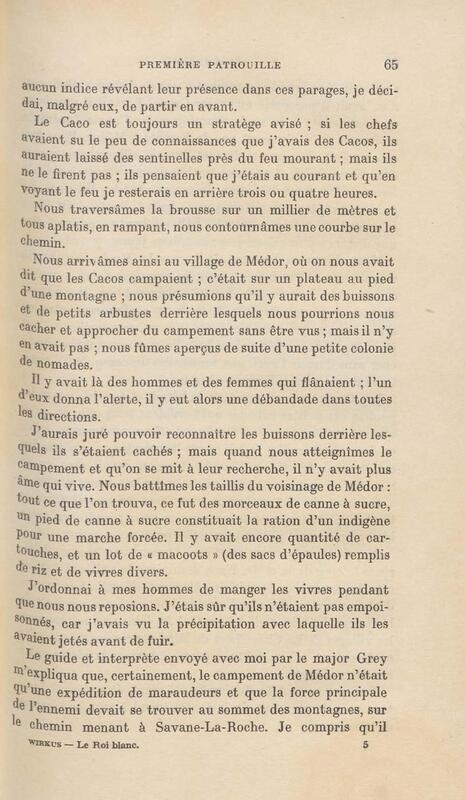 PREMIÈRE PATROUILLE 65

aucun indice révélant leur présence dans ces parages, je décidai, malgré eux, de partir en avant.

Le Caco est toujours un stratège avisé ; si les chefs avaient su le peu de connaissances que j'avais des Cacos, ils auraient laissé des sentinelles près du feu mourant ; mais ils ne le firent pas ; ils pensaient que j'étais au courant et qu'en voyant le feu je resterais en arrière trois ou quatre heures.

Nous traversâmes la brousse sur un millier de mètres et tous aplatis, en rampant, nous contournâmes une courbe sur le chemin.

Nous arrivâmes ainsi au village de Médor, où on nous avait dit que les Cacos campaient ; c'était sur un plateau au pied d'une montagne ; nous présumions qu'il y aurait des buissons et de petits arbustes derrière lesquels nous pourrions nous cacher et approcher du campement sans être vus ; mais il n'y en avait pas ; nous fûmes aperçus de suite d'une petite colonie de nomades.

Il y avait là des hommes et des femmes qui flânaient ; l'un d'eux donna l'alerte, il y eut alors une débandade dans toutes les directions.

J'aurais juré pouvoir reconnaître les buissons derrière lesquels ils s'étaient cachés ; mais quand nous atteignîmes le campement et qu'on se mit à leur recherche, il n'y avait plus âme qui vive. Nous battîmes les taillis du voisinage de Médor : tout ce que l'on trouva, ce fut des morceaux de canne à sucre, un pied de canne à sucre constituait la ration d'un indigène pour une marche forcée. Il y avait encore quantité de cartouches, et un lot de « macoots » (des sacs d'épaules) remplis de riz et de vivres divers.

J'ordonnai à mes hommes de manger les vivres pendant que nous nous reposions. J'étais sûr qu'ils n'étaient pas empoisonnés, car j'avais vu la précipitation avec laquelle ils les avaient jetés avant de fuir.

Le guide et interprète envoyé avec moi par le major Grey m'expliqua que, certainement, le campement de Médor n'était qu'une expédition de maraudeurs et que la force principale de l'ennemi devait se trouver au sommet des montagnes, sur le chemin menant à Savane-La-Roche. Je compris qu'il

WIRKUS — Le Roi blanc. 5